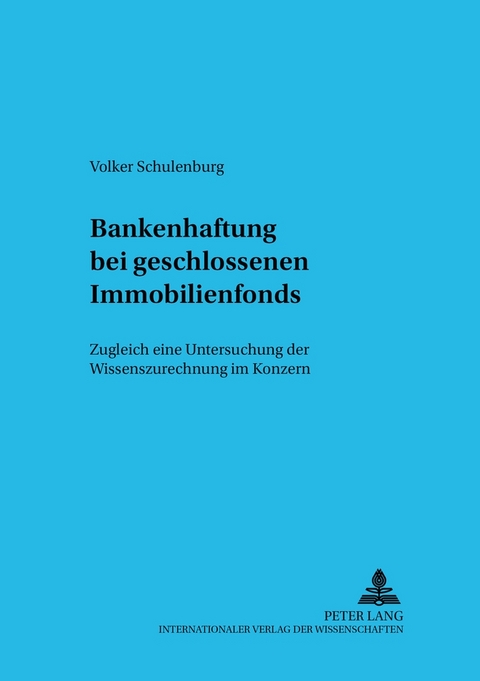 Volker Schulenburg

Bankenhaftung bei geschlossenen Immobilienfonds

Zugleich eine Untersuchung der Wissenszurechnung im Konzern

PETER LANG
INTERNATIONALER VERLAG DER WISSENSCHAFTEN